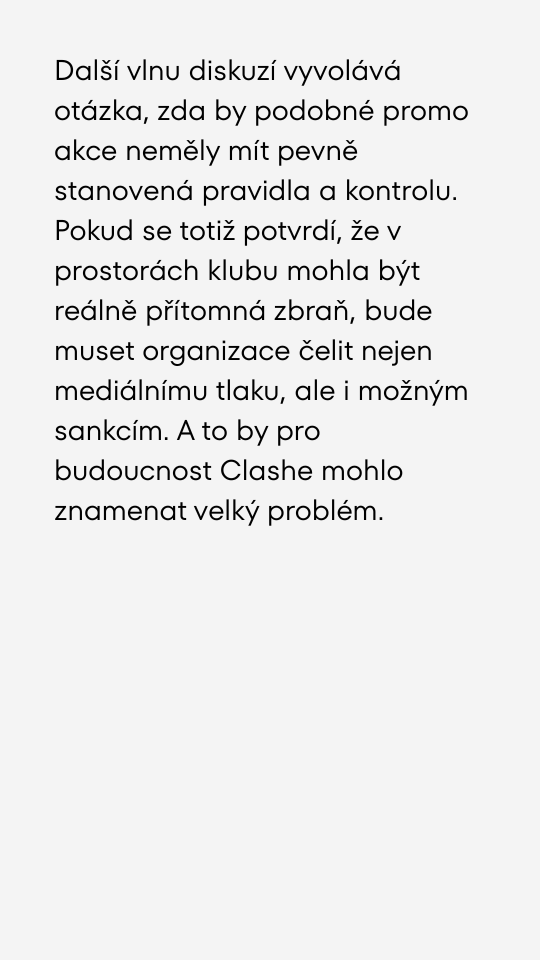 Další vlnu diskuzí vyvolává otázka, zda by podobné promo akce neměly mít pevně stanovená pravidla a kontrolu. Pokud se totiž potvrdí, že v prostorách klubu mohla být reálně přítomná zbraň, bude muset organizace čelit nejen mediálnímu tlaku, ale i možným sankcím. A to by pro budoucnost Clashe mohlo znamenat velký problém.